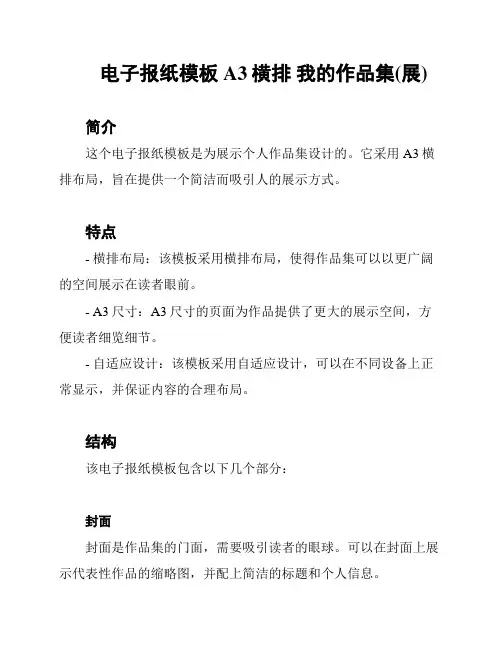 电子报纸模板 A3 横排 我的作品集(展)

简介

这个电子报纸模板是为展示个人作品集设计的。它采用 A3 横排布局，旨在提供一个简洁而吸引人的展示方式。

特点

- 横排布局：该模板采用横排布局，使得作品集可以以更广阔的空间展示在读者眼前。

- A3 尺寸：A3 尺寸的页面为作品提供了更大的展示空间，方便读者细览细节。

- 自适应设计：该模板采用自适应设计，可以在不同设备上正常显示，并保证内容的合理布局。

结构

该电子报纸模板包含以下几个部分：

封面

封面是作品集的门面，需要吸引读者的眼球。可以在封面上展示代表性作品的缩略图，并配上简洁的标题和个人信息。